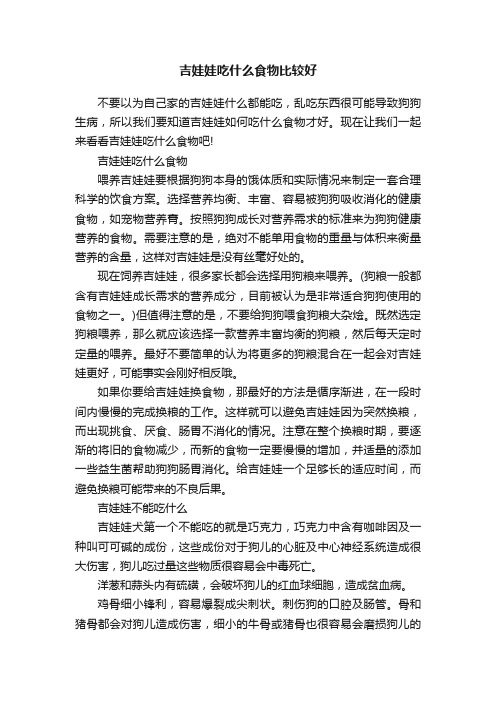 吉娃娃吃什么食物比较好

不要以为自己家的吉娃娃什么都能吃，乱吃东西很可能导致狗狗生病，所以我们要知道吉娃娃如何吃什么食物才好。现在让我们一起来看看吉娃娃吃什么食物吧!

吉娃娃吃什么食物

喂养吉娃娃要根据狗狗本身的饿体质和实际情况来制定一套合理科学的饮食方案。选择营养均衡、丰富、容易被狗狗吸收消化的健康食物，如宠物营养膏。按照狗狗成长对营养需求的标准来为狗狗健康营养的食物。需要注意的是，绝对不能单用食物的重量与体积来衡量营养的含量，这样对吉娃娃是没有丝毫好处的。

现在饲养吉娃娃，很多家长都会选择用狗粮来喂养。(狗粮一般都含有吉娃娃成长需求的营养成分，目前被认为是非常适合狗狗使用的食物之一。)但值得注意的是，不要给狗狗喂食狗粮大杂烩。既然选定狗粮喂养，那么就应该选择一款营养丰富均衡的狗粮，然后每天定时定量的喂养。最好不要简单的认为将更多的狗粮混合在一起会对吉娃娃更好，可能事实会刚好相反哦。

如果你要给吉娃娃换食物，那最好的方法是循序渐进，在一段时间内慢慢的完成换粮的工作。这样就可以避免吉娃娃因为突然换粮，而出现挑食、厌食、肠胃不消化的情况。注意在整个换粮时期，要逐渐的将旧的食物减少，而新的食物一定要慢慢的增加，并适量的添加一些益生菌帮助狗狗肠胃消化。给吉娃娃一个足够长的适应时间，而避免换粮可能带来的不良后果。

吉娃娃不能吃什么

吉娃娃犬第一个不能吃的就是巧克力，巧克力中含有咖啡因及一种叫可可碱的成份，这些成份对于狗儿的心脏及中心神经系统造成很大伤害，狗儿吃过量这些物质很容易会中毒死亡。

洋葱和蒜头内有硫磺，会破坏狗儿的红血球细胞，造成贫血病。

鸡骨细小锋利，容易爆裂成尖刺状。刺伤狗的口腔及肠管。骨和猪骨都会对狗儿造成伤害，细小的牛骨或猪骨也很容易会磨损狗儿的